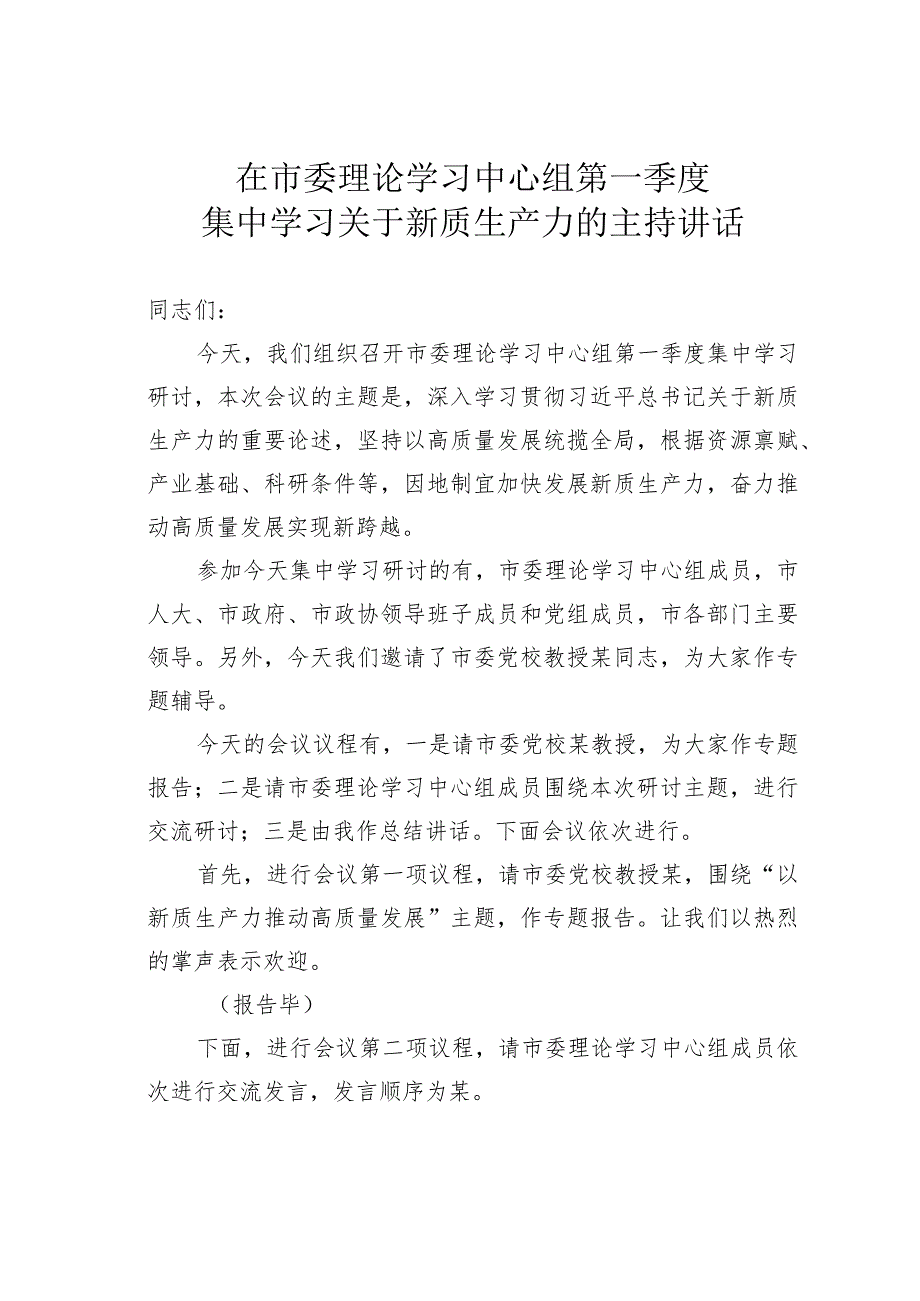 在市委理论学习中心组第一季度
集中学习关于新质生产力的主持讲话

同志们：

今天，我们组织召开市委理论学习中心组第一季度集中学习研讨，本次会议的主题是，深入学习贯彻习近平总书记关于新质生产力的重要论述，坚持以高质量发展统揽全局，根据资源禀赋、产业基础、科研条件等，因地制宜加快发展新质生产力，奋力推动高质量发展实现新跨越。

参加今天集中学习研讨的有，市委理论学习中心组成员，市人大、市政府、市政协领导班子成员和党组成员，市各部门主要领导。另外，今天我们邀请了市委党校教授某同志，为大家作专题辅导。

今天的会议议程有，一是请市委党校某教授，为大家作专题报告；二是请市委理论学习中心组成员围绕本次研讨主题，进行交流研讨；三是由我作总结讲话。下面会议依次进行。

首先，进行会议第一项议程，请市委党校教授某，围绕“以新质生产力推动高质量发展”主题，作专题报告。让我们以热烈的掌声表示欢迎。

（报告毕）

下面，进行会议第二项议程，请市委理论学习中心组成员依次进行交流发言，发言顺序为某。